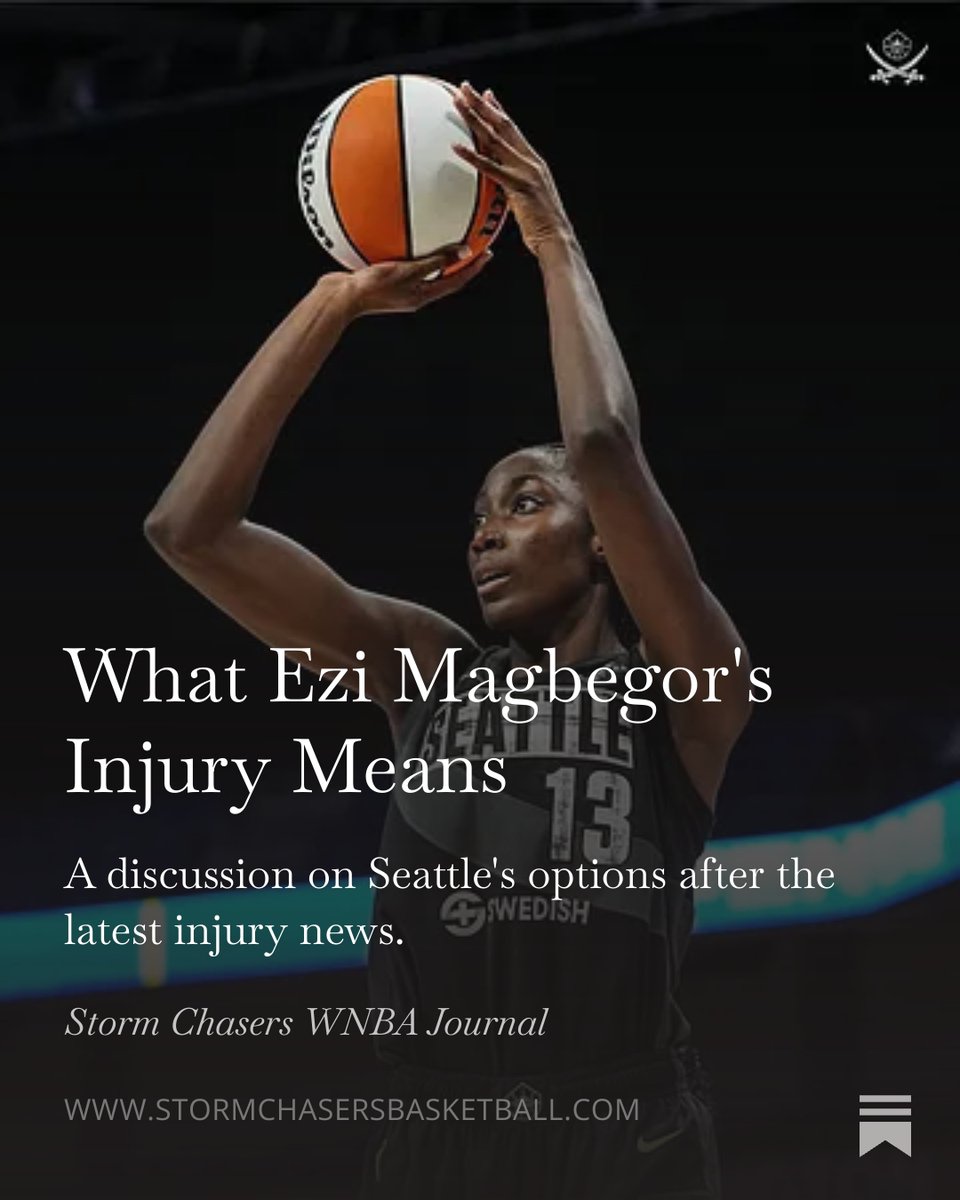 Wilson

SEATTLE
13
SWEDISH

What Ezi Magbegor's Injury Means

A discussion on Seattle's options after the latest injury news.

Storm Chasers WNBA Journal

WWW.STORMCHASERSBASKETBALL.COM